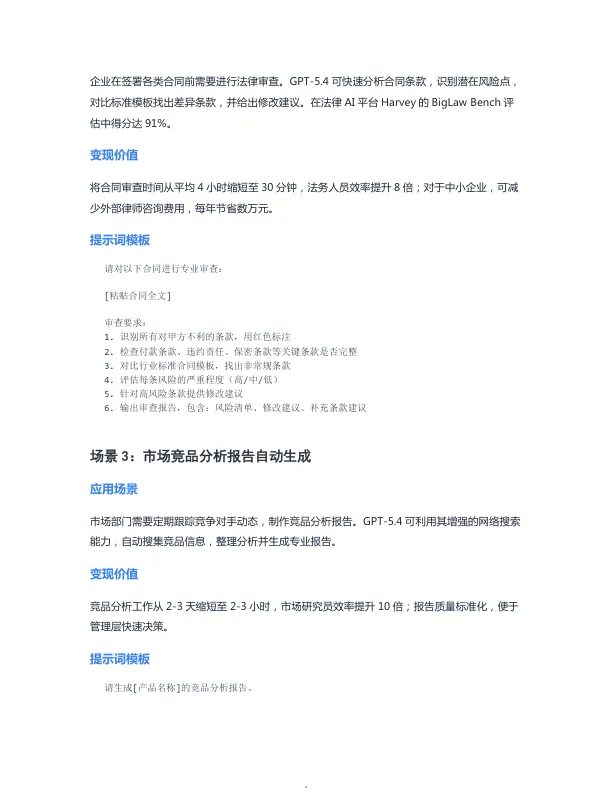 企业在签署各类合同前需要进行法律审查。GPT-5.4 可快速分析合同条款，识别潜在风险点，对比标准模板找出差异条款，并给出修改建议。在法律 AI 平台 Harvey 的 BigLaw Bench 评估中得分达 91%。

变现价值

将合同审查时间从平均 4 小时缩短至 30 分钟，法务人员效率提升 8 倍；对于中小企业，可减少外部律师咨询费用，每年节省数万元。

提示词模板

请对以下合同进行专业审查：

[粘贴合同全文]

审查要求：
1. 识别所有对甲方不利的条款，用红色标注
2. 检查付款条款、违约责任、保密条款等关键条款是否完整
3. 对比行业标准合同模板，找出非常规条款
4. 评估每条风险的严重程度（高/中/低）
5. 针对高风险条款提供修改建议
6. 输出审查报告，包含：风险清单、修改建议、补充条款建议

场景 3：市场竞品分析报告自动生成

应用场景

市场部门需要定期跟踪竞争对手动态，制作竞品分析报告。GPT-5.4 可利用其增强的网络搜索能力，自动搜集竞品信息，整理分析并生成专业报告。

变现价值

竞品分析工作从 2-3 天缩短至 2-3 小时，市场研究员效率提升 10 倍；报告质量标准化，便于管理层快速决策。

提示词模板

请生成[产品名称]的竞品分析报告。